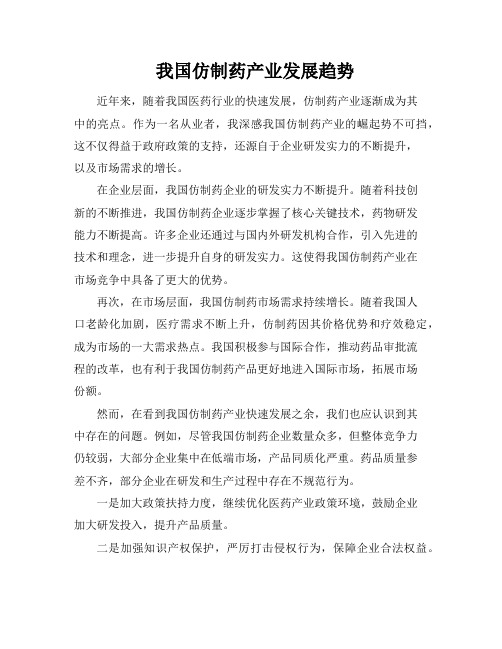 我国仿制药产业发展趋势

近年来，随着我国医药行业的快速发展，仿制药产业逐渐成为其中的亮点。作为一名从业者，我深感我国仿制药产业的崛起势不可挡，这不仅得益于政府政策的支持，还源自于企业研发实力的不断提升，以及市场需求的增长。

在企业层面，我国仿制药企业的研发实力不断提升。随着科技创新的不断推进，我国仿制药企业逐步掌握了核心关键技术，药物研发能力不断提高。许多企业还通过与国内外研发机构合作，引入先进的技术和理念，进一步提升自身的研发实力。这使得我国仿制药产业在市场竞争中具备了更大的优势。

再次，在市场层面，我国仿制药市场需求持续增长。随着我国人口老龄化加剧，医疗需求不断上升，仿制药因其价格优势和疗效稳定，成为市场的一大需求热点。我国积极参与国际合作，推动药品审批流程的改革，也有利于我国仿制药产品更好地进入国际市场，拓展市场份额。

然而，在看到我国仿制药产业快速发展之余，我们也应认识到其中存在的问题。例如，尽管我国仿制药企业数量众多，但整体竞争力仍较弱，大部分企业集中在低端市场，产品同质化严重。药品质量参差不齐，部分企业在研发和生产过程中存在不规范行为。

一是加大政策扶持力度，继续优化医药产业政策环境，鼓励企业加大研发投入，提升产品质量。

二是加强知识产权保护，严厉打击侵权行为，保障企业合法权益。